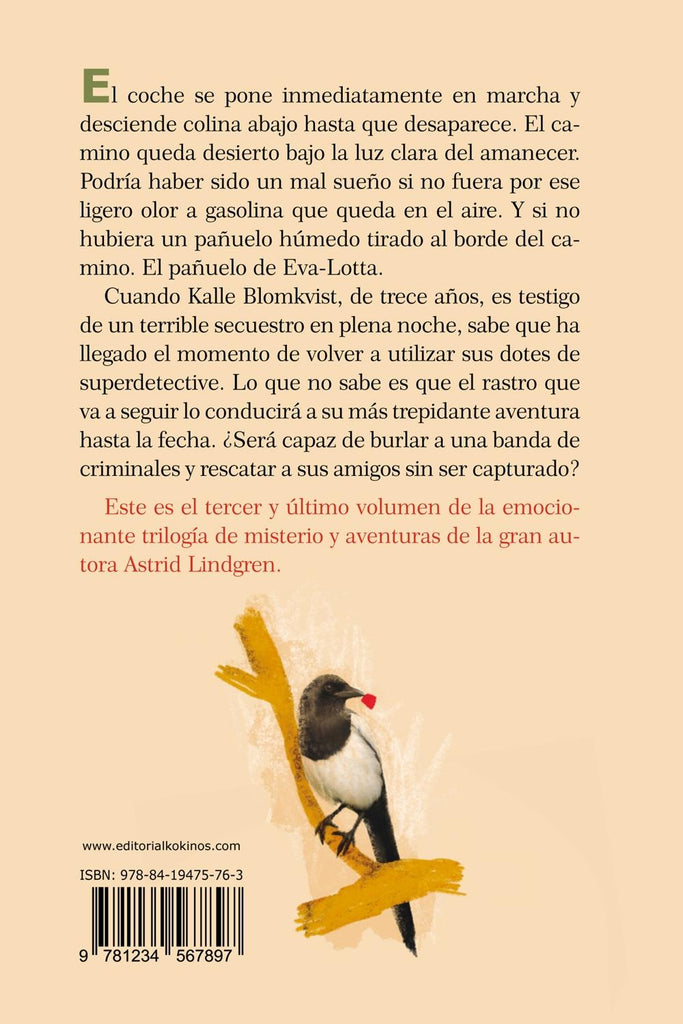 El coche se pone inmediatamente en marcha y desciende colina abajo hasta que desaparece. El camino queda desierto bajo la luz clara del amanecer. Podría haber sido un mal sueño si no fuera por ese ligero olor a gasolina que queda en el aire. Y si no hubiera un pañuelo húmedo tirado al borde del camino. El pañuelo de Eva-Lotta.

Cuando Kalle Blomkvist, de trece años, es testigo de un terrible secuestro en plena noche, sabe que ha llegado el momento de volver a utilizar sus dotes de superdetective. Lo que no sabe es que el rastro que va a seguir lo conducirá a su más trepidante aventura hasta la fecha. ¿Será capaz de burlar a una banda de criminales y rescatar a sus amigos sin ser capturado?

Este es el tercer y último volumen de la emocionante trilogía de misterio y aventuras de la gran autora Astrid Lindgren.

www.editorialkokinos.com

ISBN: 978-84-19475-76-3

9 781234 567897